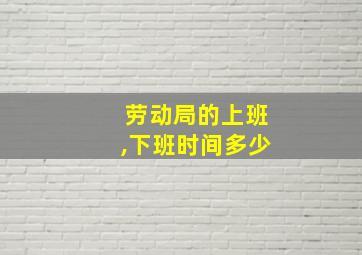 劳动局的上班,下班时间多少